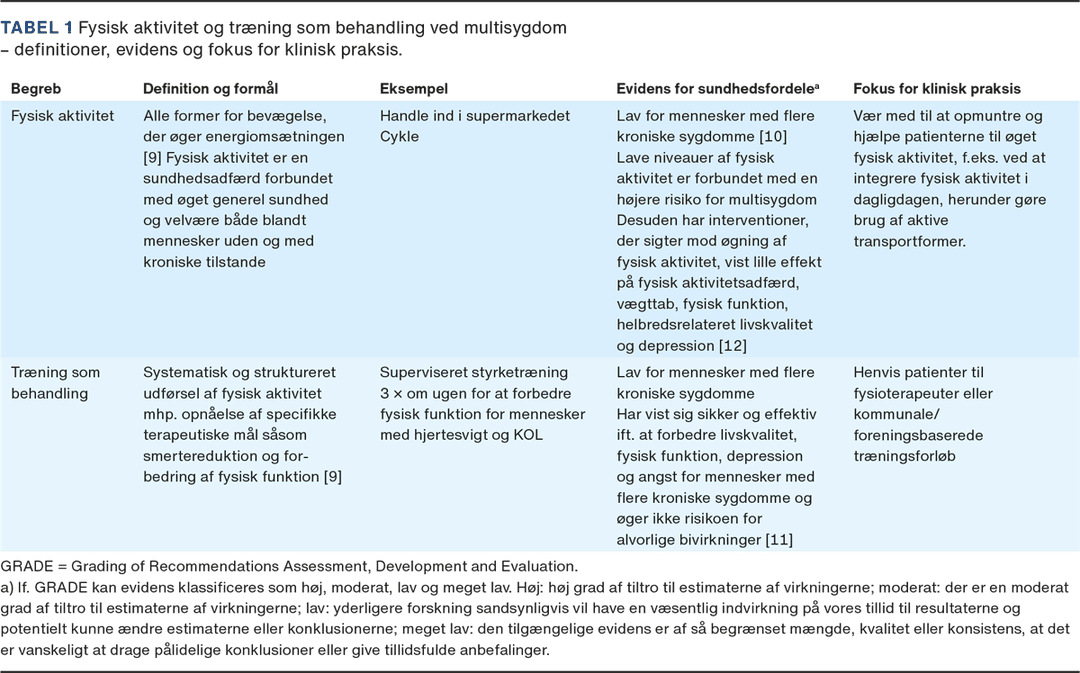 TABEL 1 Fysisk aktivitet og træning som behandling ved multisygdom – definitioner, evidens og fokus for klinisk praksis.

| Begreb | Definition og formål | Eksempel | Evidens for sundhedsfordele$^a$ | Fokus for klinisk praksis |
|---|---|---|---|---|
| Fysisk aktivitet | Alle former for bevægelse, der øger energiomsætningen [9] Fysisk aktivitet er en sundhedsadfærd forbundet med øget generel sundhed og velvære både blandt mennesker uden og med kroniske tilstande | Handle ind i supermarkedet Cykle | Lav for mennesker med flere kroniske sygdomme [10] Lave niveauer af fysisk aktivitet er forbundet med en højere risiko for multisygdom Desuden har interventioner, der sigter mod øgning af fysisk aktivitet, vist lille effekt på fysisk aktivitetsadfærd, vægttab, fysisk funktion, helbredsrelateret livskvalitet og depression [12] | Vær med til at opmuntre og hjælpe patienterne til øget fysisk aktivitet, f.eks. ved at integrere fysisk aktivitet i dagligdagen, herunder gøre brug af aktive transportformer. |
| Træning som behandling | Systematisk og struktureret udførsel af fysisk aktivitet mhp. opnåelse af specifikke terapeutiske mål såsom smertereduktion og forbedring af fysisk funktion [9] | Superviseret styrketræning 3 × om ugen for at forbedre fysisk funktion for mennesker med hjertesvigt og KOL | Lav for mennesker med flere kroniske sygdomme Har vist sig sikker og effektiv ift. at forbedre livskvalitet, fysisk funktion, depression og angst for mennesker med flere kroniske sygdomme og øger ikke risikoen for alvorlige bivirkninger [11] | Henvis patienter til fysioterapeuter eller kommunale/ foreningsbaserede træningsforløb |

GRADE = Grading of Recommendations Assessment, Development and Evaluation.
a) If. GRADE kan evidens klassificeres som høj, moderat, lav og meget lav. Høj: høj grad af tiltro til estimaterne af virkningerne; moderat: der er en moderat grad af tiltro til estimaterne af virkningerne; lav: yderligere forskning sandsynligvis vil have en væsentlig indvirkning på vores tillid til resultaterne og potentielt kunne ændre estimaterne eller konklusionerne; meget lav: den tilgængelige evidens er af så begrænset mængde, kvalitet eller konsistens, at det er vanskeligt at drage pålidelige konklusioner eller give tillidsfulde anbefalinger.